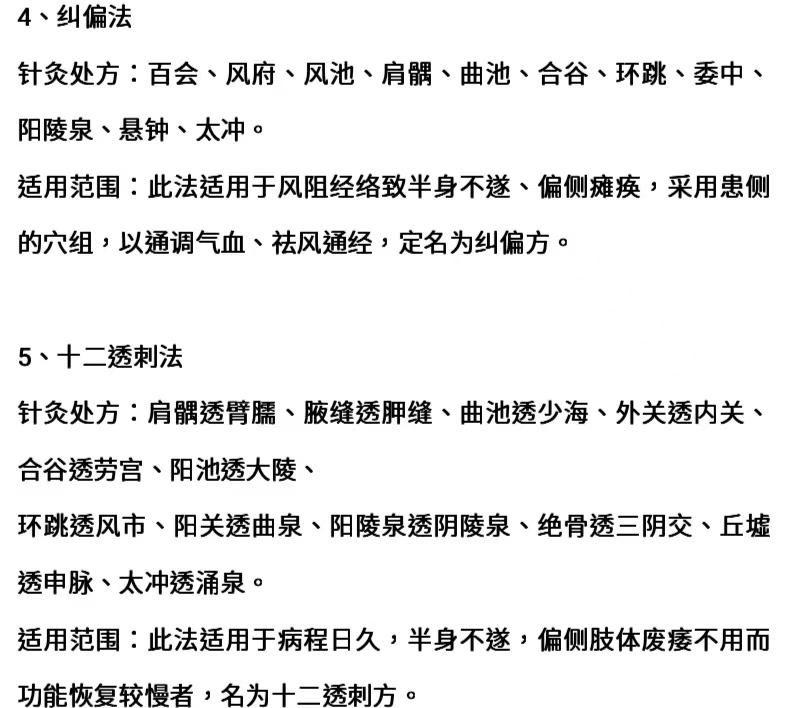 4、纠偏法

针灸处方：百会、风府、风池、肩髃、曲池、合谷、环跳、委中、阳陵泉、悬钟、太冲。

适用范围：此法适用于风阻经络致半身不遂、偏侧瘫痪，采用患侧的穴组，以通调气血、祛风通经，定名为纠偏方。

5、十二透刺法

针灸处方：肩髃透臂臑、腋缝透胛缝、曲池透少海、外关透内关、合谷透劳宫、阳池透大陵、

环跳透风市、阳关透曲泉、阳陵泉透阴陵泉、绝骨透三阴交、丘墟透申脉、太冲透涌泉。

适用范围：此法适用于病程日久，半身不遂，偏侧肢体废痿不用而功能恢复较慢者，名为十二透刺方。